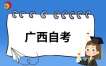 广西自考